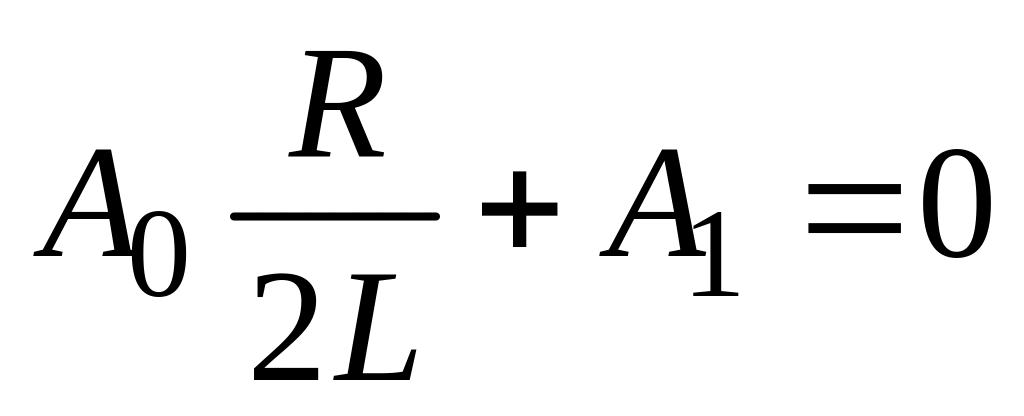 $A_0 \frac{R}{2L} + A_1 = 0$